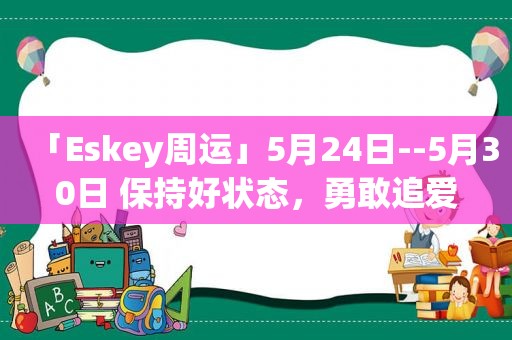 「Eskey周运」5月24日--5月30日 保持好状态，勇敢追爱

ABC